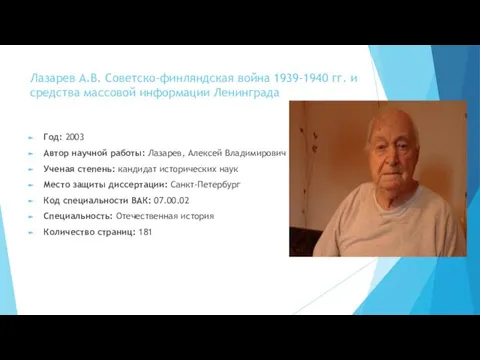 Лазарев А.В. Советско-финляндская война 1939-1940 гг. и средства массовой информации Ленинграда

Год: 2003

Автор научной работы: Лазарев, Алексей Владимирович

Ученая степень: кандидат исторических наук

Место защиты диссертации: Санкт-Петербург

Код специальности ВАК: 07.00.02

Специальность: Отечественная история

Количество страниц: 181